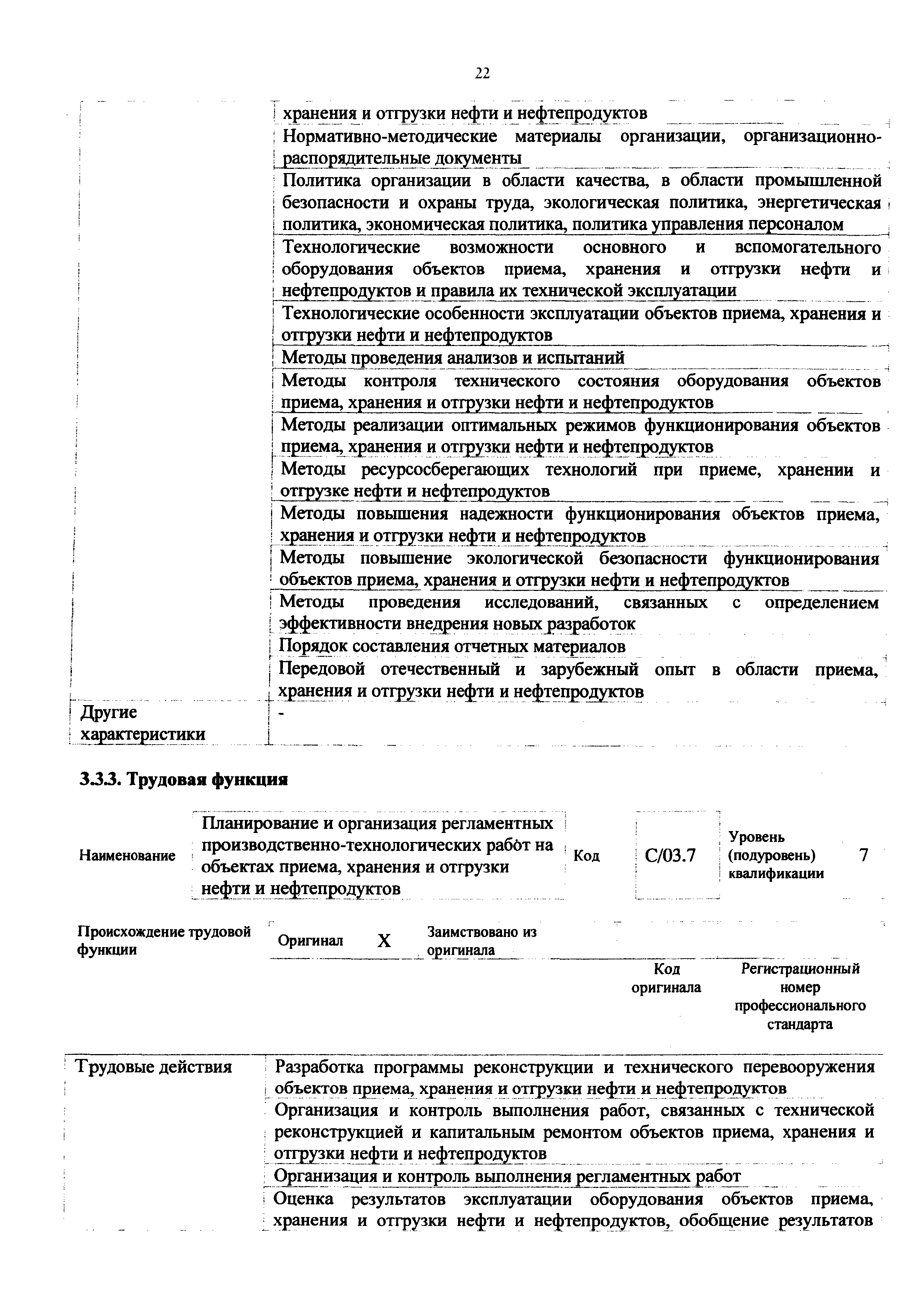 22

| | |
|---|---|
| | хранения и отгрузки нефти и нефтепродуктов |
| | Нормативно-методические материалы организации, организационно-распорядительные документы |
| | Политика организации в области качества, в области промышленной безопасности и охраны труда, экологическая политика, энергетическая политика, экономическая политика, политика управления персоналом |
| | Технологические возможности основного и вспомогательного оборудования объектов приема, хранения и отгрузки нефти и нефтепродуктов и правила их технической эксплуатации |
| | Технологические особенности эксплуатации объектов приема, хранения и отгрузки нефти и нефтепродуктов |
| | Методы проведения анализов и испытаний |
| | Методы контроля технического состояния оборудования объектов приема, хранения и отгрузки нефти и нефтепродуктов |
| | Методы реализации оптимальных режимов функционирования объектов приема, хранения и отгрузки нефти и нефтепродуктов |
| | Методы ресурсосберегающих технологий при приеме, хранении и отгрузке нефти и нефтепродуктов |
| | Методы повышения надежности функционирования объектов приема, хранения и отгрузки нефти и нефтепродуктов |
| | Методы повышение экологической безопасности функционирования объектов приема, хранения и отгрузки нефти и нефтепродуктов |
| | Методы проведения исследований, связанных с определением эффективности внедрения новых разработок |
| | Порядок составления отчетных материалов |
| | Передовой отечественный и зарубежный опыт в области приема, хранения и отгрузки нефти и нефтепродуктов |
| Другие характеристики | - |

3.3.3. Трудовая функция

| Наименование | Планирование и организация регламентных производственно-технологических работ на объектах приема, хранения и отгрузки нефти и нефтепродуктов | Код | C/03.7 | Уровень (подуровень) квалификации | 7 |
|---|---|---|---|---|---|

| Происхождение трудовой функции | Оригинал | X | Заимствовано из оригинала | | |
|---|---|---|---|---|---|
| | | | | Код оригинала | Регистрационный номер профессионального стандарта |

| | |
|---|---|
| Трудовые действия | Разработка программы реконструкции и технического перевооружения объектов приема, хранения и отгрузки нефти и нефтепродуктов |
| | Организация и контроль выполнения работ, связанных с технической реконструкцией и капитальным ремонтом объектов приема, хранения и отгрузки нефти и нефтепродуктов |
| | Организация и контроль выполнения регламентных работ |
| | Оценка результатов эксплуатации оборудования объектов приема, хранения и отгрузки нефти и нефтепродуктов, обобщение результатов |